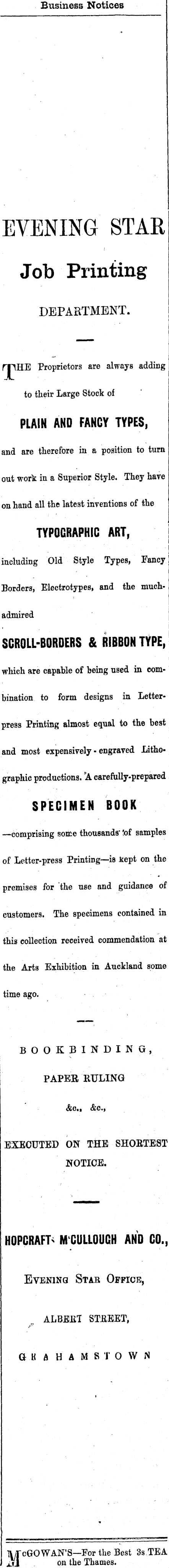 Business Notices

EVENING STAR

Job Printing

DEPARTMENT.

THE Proprietors are always adding to their Large Stock of

PLAIN AND FANCY TYPES,

and are therefore in a position to turn out work in a Superior Style. They have on hand all the latest inventions of the

TYPOGRAPHIC ART,

including Old Style Types, Fancy Borders, Electrotypes, and the much-admired

SCROLL-BORDERS & RIBBON TYPE,

which are capable of being used in combination to form designs in Letter-press Printing almost equal to the best and most expensively-engraved Lithographic productions. A carefully-prepared

SPECIMEN BOOK

—comprising some thousands of samples of Letter-press Printing—is kept on the premises for the use and guidance of customers. The specimens contained in this collection received commendation at the Arts Exhibition in Auckland some time ago.

BOOKBINDING,

PAPER RULING

&c., &c.,

EXECUTED ON THE SHORTEST NOTICE.

HOPCRAFT, M'CULLOUGH AND CO.,

EVENING STAR OFFICE,

ALBERT STREET,

GRAHAMSTOWN

McGOWAN'S—For the Best 3s TEA on the Thames.